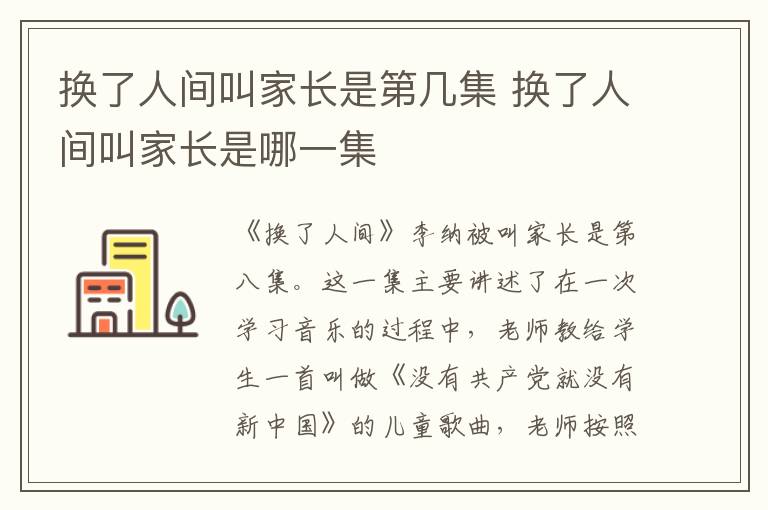 换了人间叫家长是第几集 换了人间叫家长是哪一集

《换了人间》李纳被叫家长是第八集。这一集主要讲述了在一次学习音乐的过程中，老师教给学生一首叫做《没有共产党就没有新中国》的儿童歌曲，老师按照